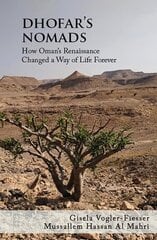 DHOFAR'S NOMADS

How Oman's Renaissance Changed a Way of Life Forever

Gisela Vogler-Fiesser
Mussallem Hassan Al Mahri